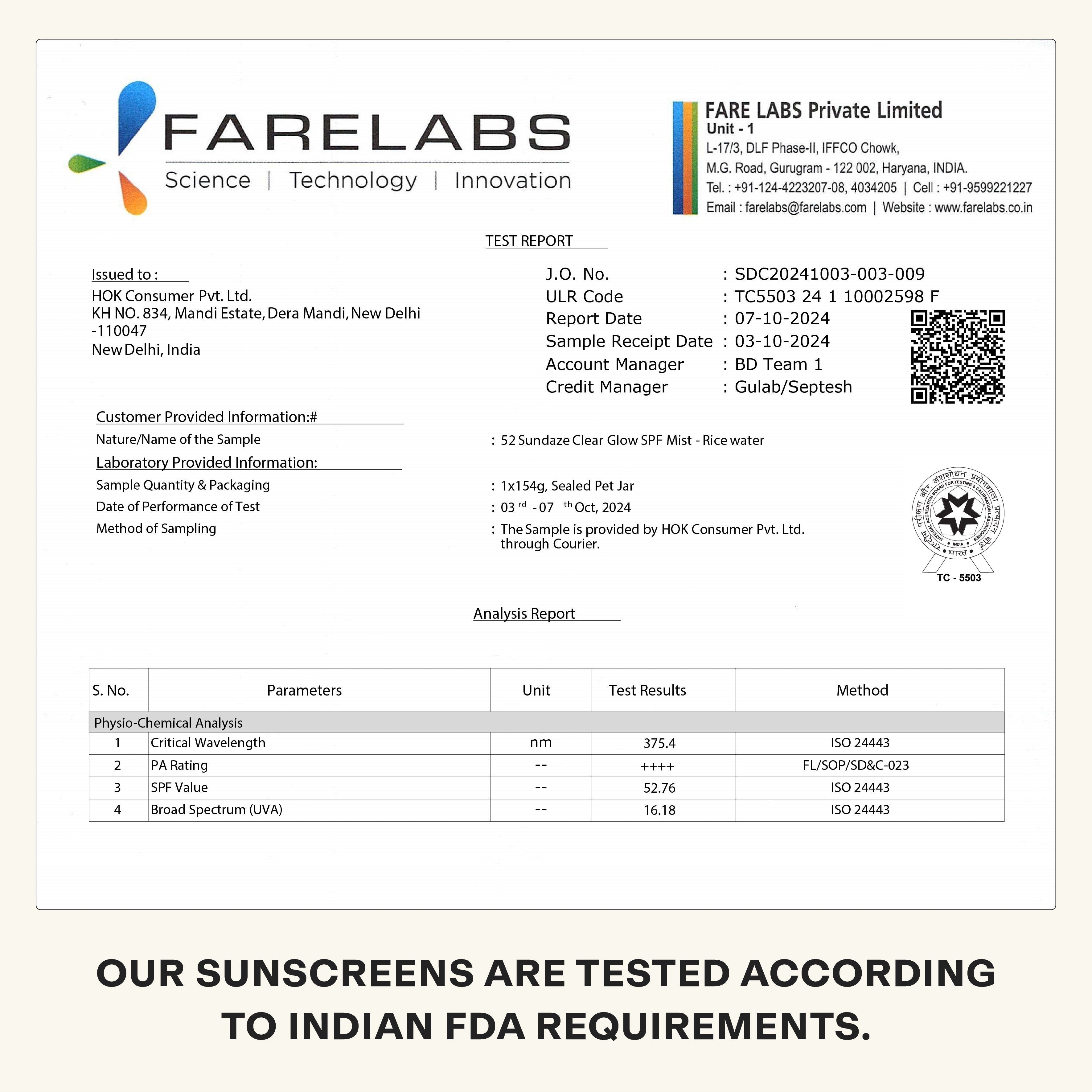 FARELABS
Science | Technology | Innovation

FARE LABS Private Limited
Unit - 1
L-17/3, DLF Phase-II, IFFCO Chowk,
M.G. Road, Gurugram - 122 002, Haryana, INDIA.
Tel. : +91-124-4223207-08, 4034205 | Cell : +91-9599221227
Email : farelabs@farelabs.com | Website : www.farelabs.co.in

TEST REPORT

Issued to :
HOK Consumer Pvt. Ltd.
KH NO. 834, Mandi Estate, Dera Mandi, New Delhi -110047
New Delhi, India

J.O. No. : SDC20241003-003-009
ULR Code : TC5503 24 1 10002598 F
Report Date : 07-10-2024
Sample Receipt Date : 03-10-2024
Account Manager : BD Team 1
Credit Manager : Gulab/Septesh

Customer Provided Information:#
Nature/Name of the Sample : 52 Sundaze Clear Glow SPF Mist - Rice water
Laboratory Provided Information:
Sample Quantity & Packaging : 1x154g, Sealed Pet Jar
Date of Performance of Test : 03 rd - 07 th Oct, 2024
Method of Sampling : The Sample is provided by HOK Consumer Pvt. Ltd. through Courier.

राष्ट्रीय परीक्षण और अंशशोधन प्रयोगशाला प्रत्यायन बोर्ड
NATIONAL ACCREDITATION BOARD FOR TESTING & CALIBRATION LABORATORIES
INDIA
भारत
TC - 5503

Analysis Report

| S. No. | Parameters | Unit | Test Results | Method |
|---|---|---|---|---|
| Physio-Chemical Analysis | | | | |
| 1 | Critical Wavelength | nm | 375.4 | ISO 24443 |
| 2 | PA Rating | -- | ++++ | FL/SOP/SD&C-023 |
| 3 | SPF Value | -- | 52.76 | ISO 24443 |
| 4 | Broad Spectrum (UVA) | -- | 16.18 | ISO 24443 |

OUR SUNSCREENS ARE TESTED ACCORDING TO INDIAN FDA REQUIREMENTS.